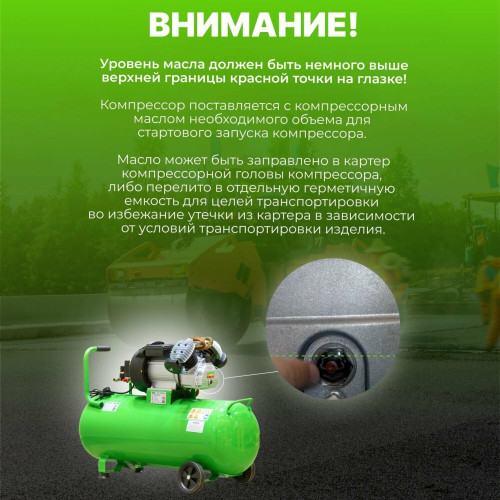 ВНИМАНИЕ!

Уровень масла должен быть немного выше верхней границы красной точки на глазке!

Компрессор поставляется с компрессорным маслом необходимого объема для стартового запуска компрессора.

Масло может быть заправлено в картер компрессорной головы компрессора, либо перелито в отдельную герметичную емкость для целей транспортировки во избежание утечки из картера в зависимости от условий транспортировки изделия.